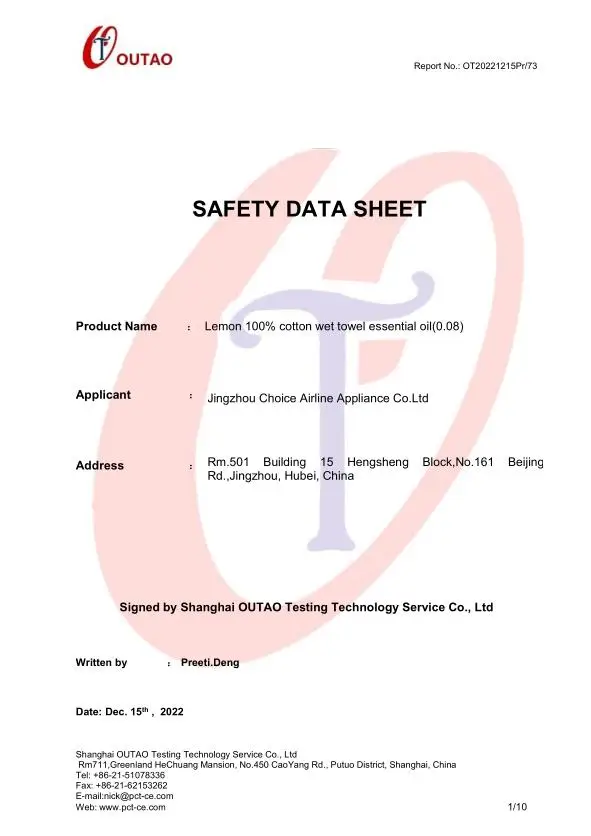 OUTAO

Report No.: OT20221215Pr/73

SAFETY DATA SHEET

Product Name : Lemon 100% cotton wet towel essential oil(0.08)

Applicant : Jingzhou Choice Airline Appliance Co.Ltd

Address : Rm.501 Building 15 Hengsheng Block,No.161 Beijing Rd.,Jingzhou, Hubei, China

Signed by Shanghai OUTAO Testing Technology Service Co., Ltd

Written by : Preeti.Deng

Date: Dec. 15$^{th}$ , 2022

Shanghai OUTAO Testing Technology Service Co., Ltd
Rm711,Greenland HeChuang Mansion, No.450 CaoYang Rd., Putuo District, Shanghai, China
Tel: +86-21-51078336
Fax: +86-21-62153262
E-mail:nick@pct-ce.com
Web: www.pct-ce.com

1/10